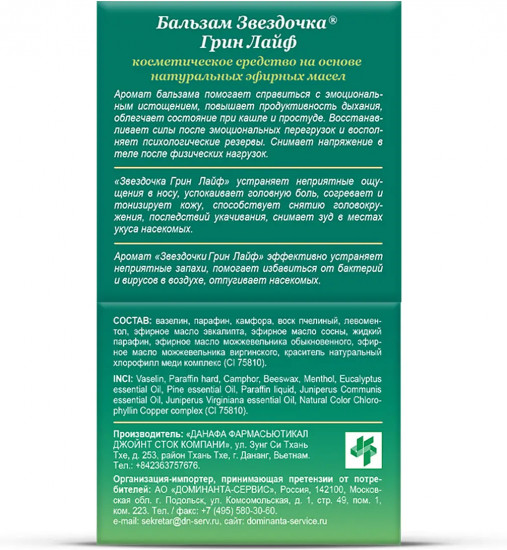 Бальзам Звездочка®
Грин Лайф

косметическое средство на основе натуральных эфирных масел

Аромат бальзама помогает справиться с эмоциональным истощением, повышает продуктивность дыхания, облегчает состояние при кашле и простуде. Восстанавливает силы после эмоциональных перегрузок и восполняет психологические резервы. Снимает напряжение в теле после физических нагрузок.

«Звездочка Грин Лайф» устраняет неприятные ощущения в носу, успокаивает головную боль, согревает и тонизирует кожу, способствует снятию головокружения, последствий укачивания, снимает зуд в местах укуса насекомых.

Аромат «Звездочки Грин Лайф» эффективно устраняет неприятные запахи, помогает избавиться от бактерий и вирусов в воздухе, отпугивает насекомых.

СОСТАВ: вазелин, парафин, камфора, воск пчелиный, левоментол, эфирное масло эвкалипта, эфирное масло сосны, жидкий парафин, эфирное масло можжевельника обыкновенного, эфирное масло можжевельника виргинского, краситель натуральный хлорофилл меди комплекс (CI 75810).

INCI: Vaselin, Paraffin hard, Camphor, Beeswax, Menthol, Eucalyptus essential Oil, Pine essential Oil, Paraffin liquid, Juniperus Communis essential Oil, Juniperus Virginiana essential Oil, Natural Color Chlorophyllin Copper complex (CI 75810).

Производитель: «ДАНАФА ФАРМАСЬЮТИКАЛ ДЖОЙНТ СТОК КОМПАНИ», ул. Зунг Си Тхань Тхе, д. 253, район Тхань Тхе, г. Дананг, Вьетнам. Тел.: +842363757676.

Организация-импортер, принимающая претензии от потребителей: АО «ДОМИНАНТА-СЕРВИС», Россия, 142100, Московская обл. г. Подольск, ул. Комсомольская, д. 1, стр. 49, пом. 1, ком. 223. Тел. / факс: +7 (495) 580-30-60.
e-mail: sekretar@dn-serv.ru, сайт: dominanta-service.ru